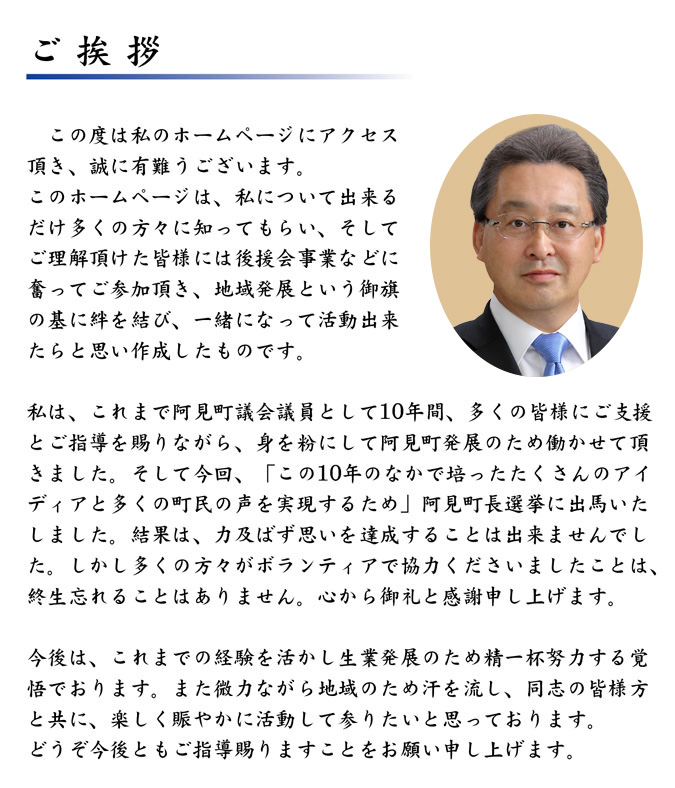 ご挨拶

この度は私のホームページにアクセス頂き、誠に有難うございます。
このホームページは、私について出来るだけ多くの方々に知ってもらい、そしてご理解頂けた皆様には後援会事業などに奮ってご参加頂き、地域発展という御旗の基に絆を結び、一緒になって活動出来たらと思い作成したものです。

私は、これまで阿見町議会議員として10年間、多くの皆様にご支援とご指導を賜りながら、身を粉にして阿見町発展のため働かせて頂きました。そして今回、「この10年のなかで培ったたくさんのアイディアと多くの町民の声を実現するため」阿見町長選挙に出馬いたしました。結果は、力及ばず思いを達成することは出来ませんでした。しかし多くの方々がボランティアで協力くださいましたことは、終生忘れることはありません。心から御礼と感謝申し上げます。

今後は、これまでの経験を活かし生業発展のため精一杯努力する覚悟でおります。また微力ながら地域のため汗を流し、同志の皆様方と共に、楽しく賑やかに活動して参りたいと思っております。
どうぞ今後ともご指導賜りますことをお願い申し上げます。